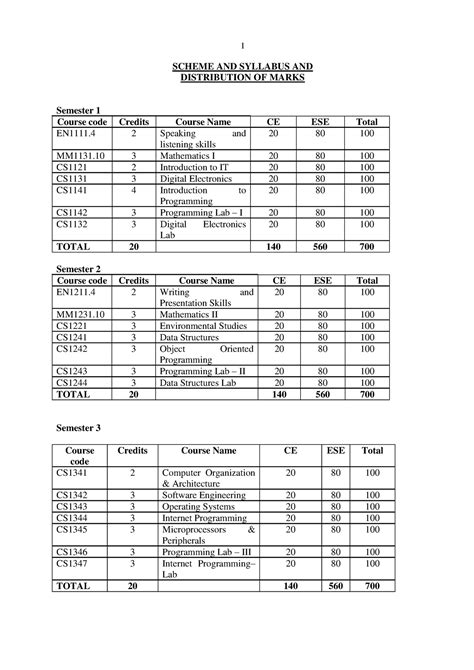 1

SCHEME AND SYLLABUS AND DISTRIBUTION OF MARKS

Semester 1

| Course code | Credits | Course Name | CE | ESE | Total |
|---|---|---|---|---|---|
| EN1111.4 | 2 | Speaking and listening skills | 20 | 80 | 100 |
| MM1131.10 | 3 | Mathematics I | 20 | 80 | 100 |
| CS1121 | 2 | Introduction to IT | 20 | 80 | 100 |
| CS1131 | 3 | Digital Electronics | 20 | 80 | 100 |
| CS1141 | 4 | Introduction to Programming | 20 | 80 | 100 |
| CS1142 | 3 | Programming Lab – I | 20 | 80 | 100 |
| CS1132 | 3 | Digital Electronics Lab | 20 | 80 | 100 |
| TOTAL | 20 | | 140 | 560 | 700 |

Semester 2

| Course code | Credits | Course Name | CE | ESE | Total |
|---|---|---|---|---|---|
| EN1211.4 | 2 | Writing and Presentation Skills | 20 | 80 | 100 |
| MM1231.10 | 3 | Mathematics II | 20 | 80 | 100 |
| CS1221 | 3 | Environmental Studies | 20 | 80 | 100 |
| CS1241 | 3 | Data Structures | 20 | 80 | 100 |
| CS1242 | 3 | Object Oriented Programming | 20 | 80 | 100 |
| CS1243 | 3 | Programming Lab – II | 20 | 80 | 100 |
| CS1244 | 3 | Data Structures Lab | 20 | 80 | 100 |
| TOTAL | 20 | | 140 | 560 | 700 |

Semester 3

| Course code | Credits | Course Name | CE | ESE | Total |
|---|---|---|---|---|---|
| CS1341 | 2 | Computer Organization & Architecture | 20 | 80 | 100 |
| CS1342 | 3 | Software Engineering | 20 | 80 | 100 |
| CS1343 | 3 | Operating Systems | 20 | 80 | 100 |
| CS1344 | 3 | Internet Programming | 20 | 80 | 100 |
| CS1345 | 3 | Microprocessors & Peripherals | 20 | 80 | 100 |
| CS1346 | 3 | Programming Lab – III | 20 | 80 | 100 |
| CS1347 | 3 | Internet Programming– Lab | 20 | 80 | 100 |
| TOTAL | 20 | | 140 | 560 | 700 |